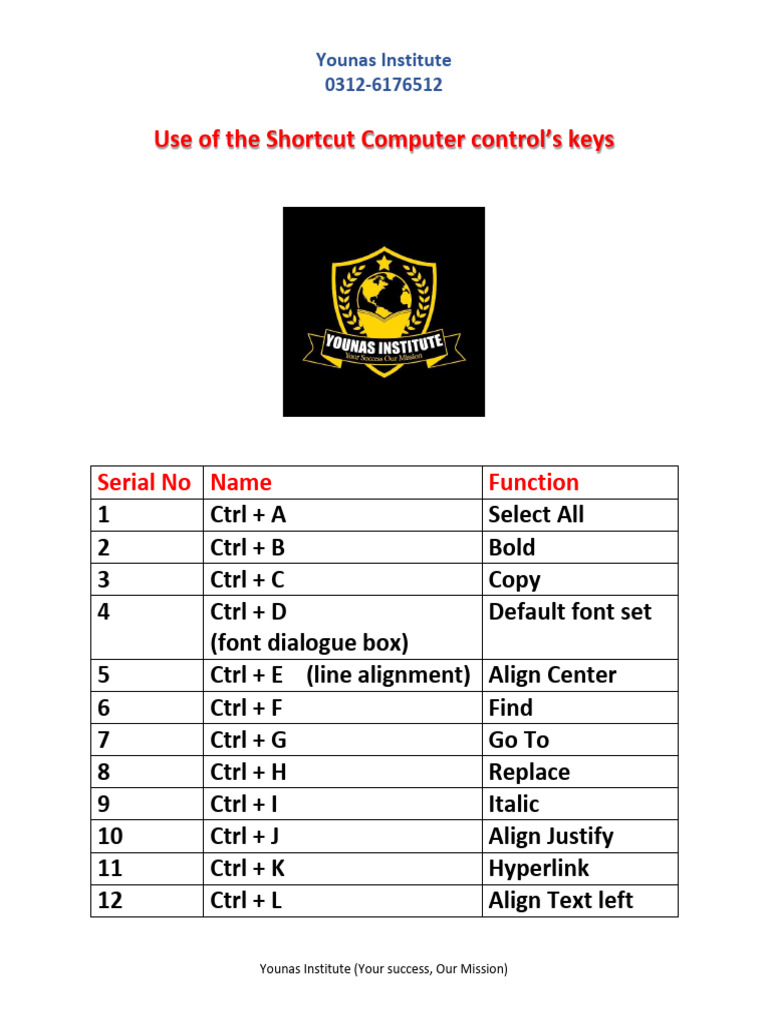 Younas Institute
0312-6176512

Use of the Shortcut Computer control's keys

YOUNAS INSTITUTE
Your Success Our Mission

| Serial No | Name | Function |
|---|---|---|
| 1 | Ctrl + A | Select All |
| 2 | Ctrl + B | Bold |
| 3 | Ctrl + C | Copy |
| 4 | Ctrl + D (font dialogue box) | Default font set |
| 5 | Ctrl + E (line alignment) | Align Center |
| 6 | Ctrl + F | Find |
| 7 | Ctrl + G | Go To |
| 8 | Ctrl + H | Replace |
| 9 | Ctrl + I | Italic |
| 10 | Ctrl + J | Align Justify |
| 11 | Ctrl + K | Hyperlink |
| 12 | Ctrl + L | Align Text left |

Younas Institute (Your success, Our Mission)